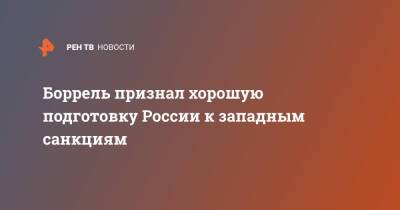 РЕН ТВ НОВОСТИ

Боррель признал хорошую подготовку России к западным санкциям